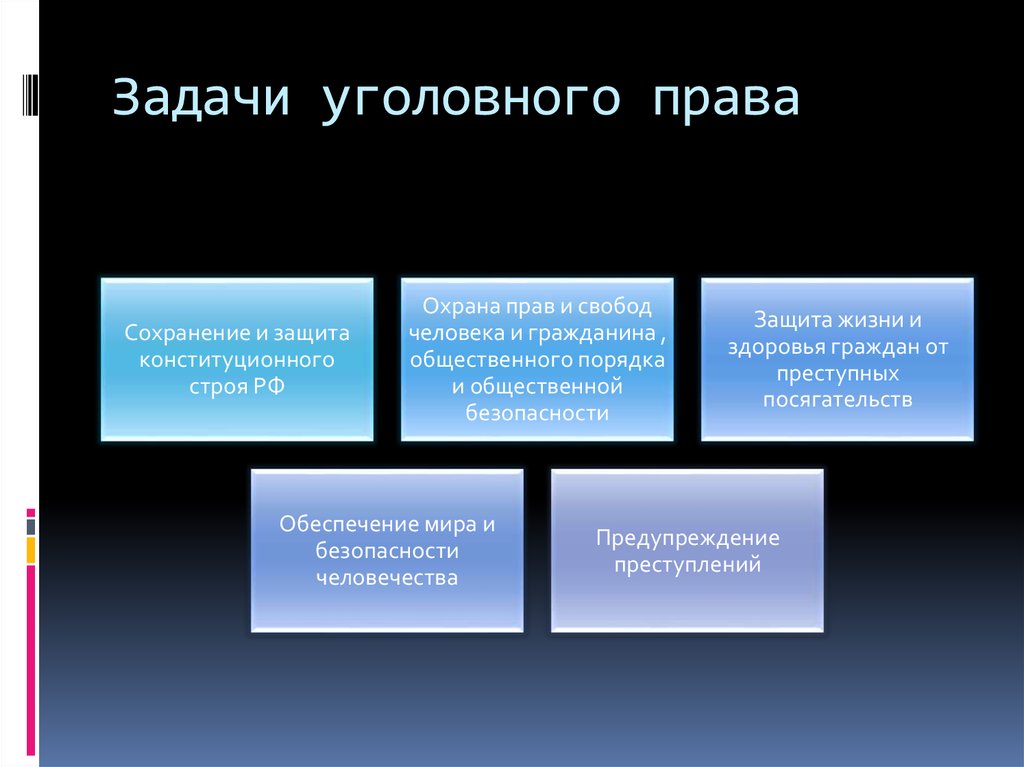 Задачи уголовного права

Сохранение и защита конституционного строя РФ

Охрана прав и свобод человека и гражданина , общественного порядка и общественной безопасности

Защита жизни и здоровья граждан от преступных посягательств

Обеспечение мира и безопасности человечества

Предупреждение преступлений